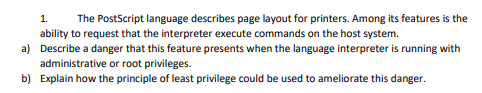 1. The PostScript language describes page layout for printers. Among its features is the ability to request that the interpreter execute commands on the host system.

a) Describe a danger that this feature presents when the language interpreter is running with administrative or root privileges.

b) Explain how the principle of least privilege could be used to ameliorate this danger.